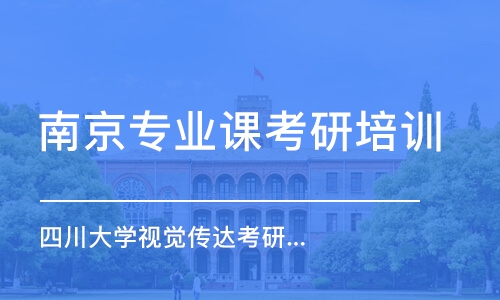 南京专业课考研培训

四川大学视觉传达考研...